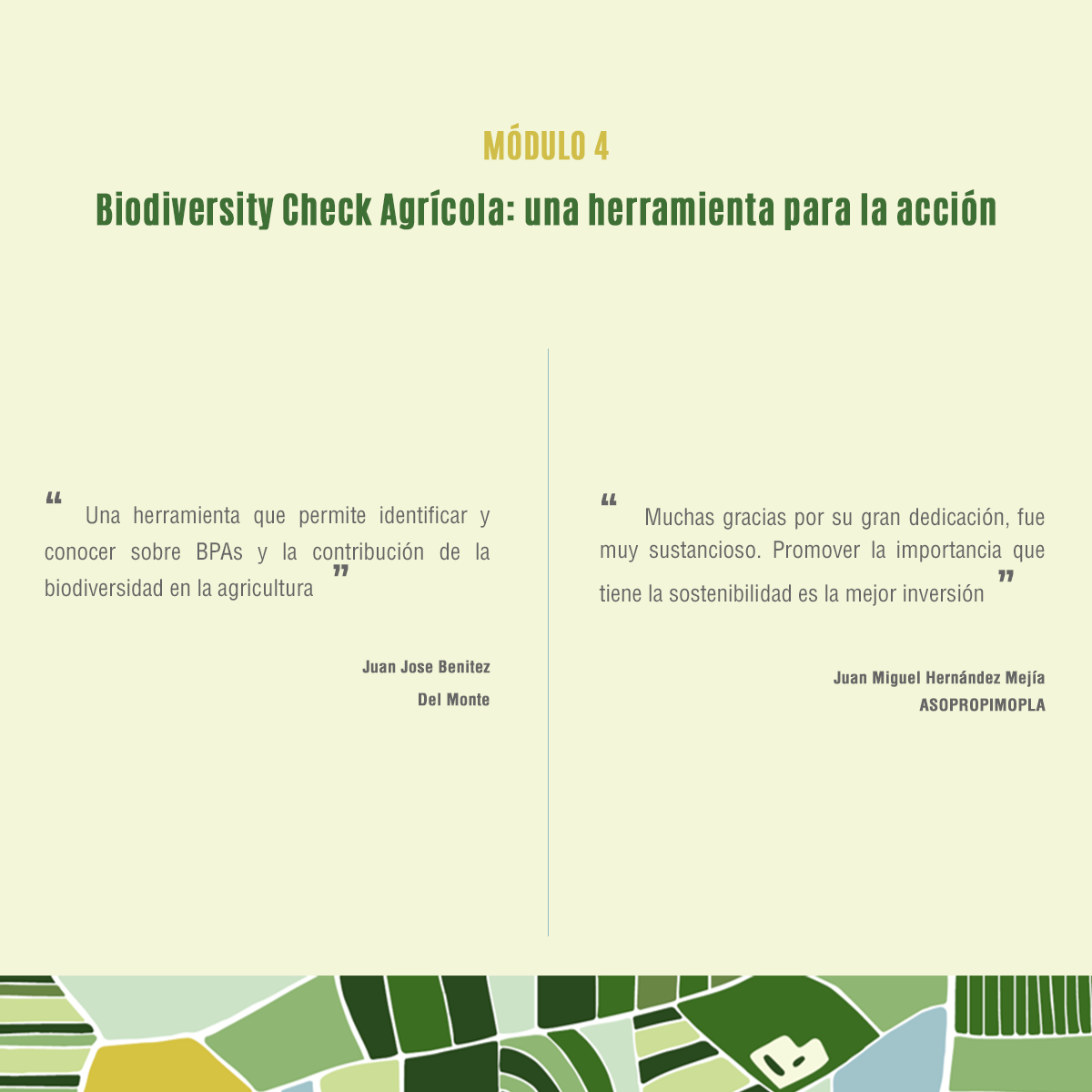 MÓDULO 4

Biodiversity Check Agrícola: una herramienta para la acción

“ Una herramienta que permite identificar y conocer sobre BPAs y la contribución de la biodiversidad en la agricultura ”

Juan Jose Benitez
Del Monte

“ Muchas gracias por su gran dedicación, fue muy sustancioso. Promover la importancia que tiene la sostenibilidad es la mejor inversión ”

Juan Miguel Hernández Mejía
ASOPROPIMOPLA